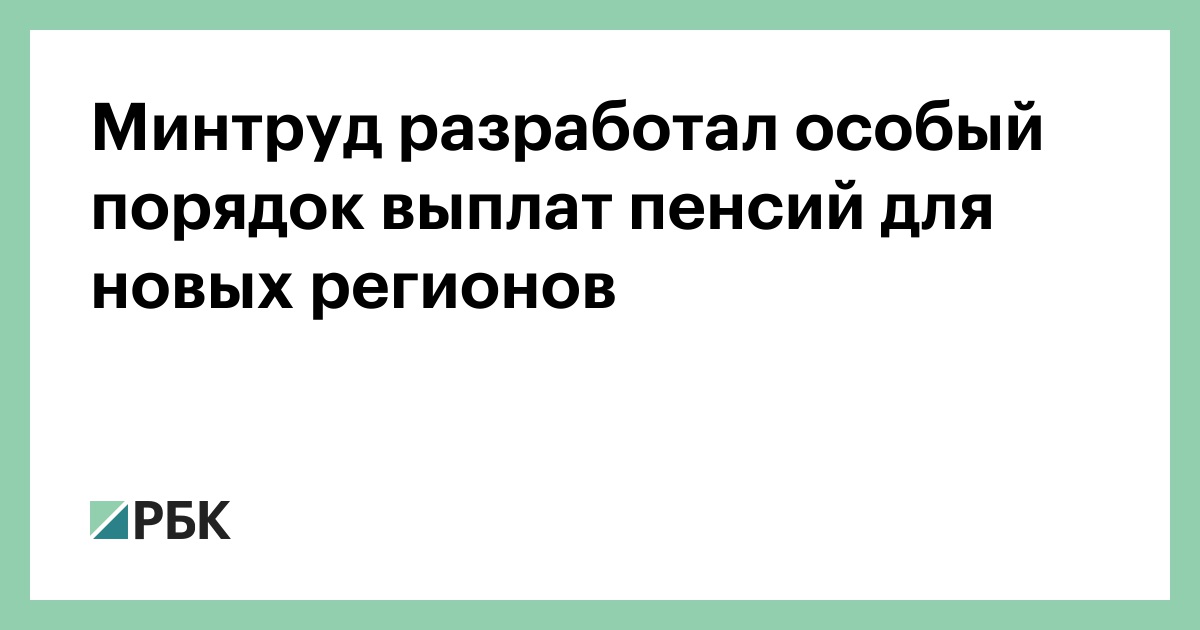 Минтруд разработал особый порядок выплат пенсий для новых регионов

РБК